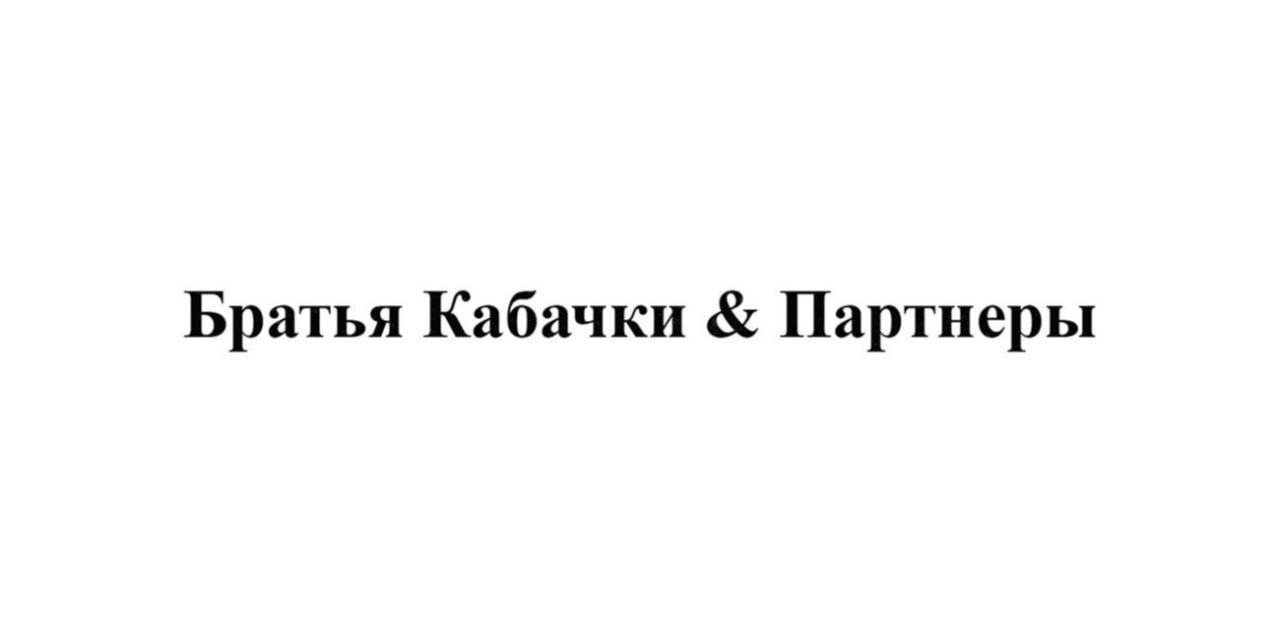 Братья Кабачки & Партнеры